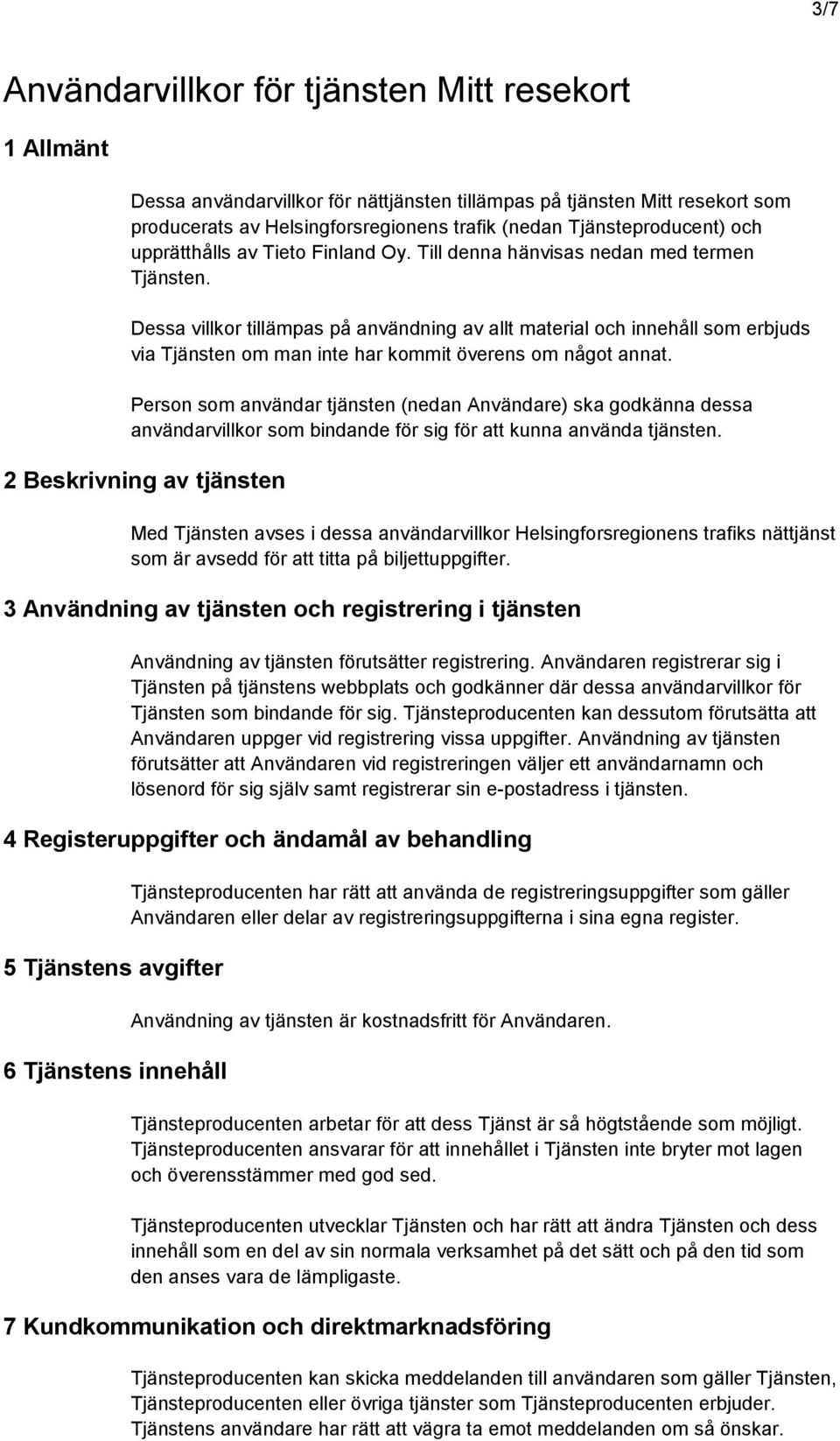 3/7

Användarvillkor för tjänsten Mitt resekort

1 Allmänt

Dessa användarvillkor för nättjänsten tillämpas på tjänsten Mitt resekort som producerats av Helsingforsregionens trafik (nedan Tjänsteproducent) och upprätthålls av Tieto Finland Oy. Till denna hänvisas nedan med termen Tjänsten.

Dessa villkor tillämpas på användning av allt material och innehåll som erbjuds via Tjänsten om man inte har kommit överens om något annat.

Person som användar tjänsten (nedan Användare) ska godkänna dessa användarvillkor som bindande för sig för att kunna använda tjänsten.

2 Beskrivning av tjänsten

Med Tjänsten avses i dessa användarvillkor Helsingforsregionens trafiks nättjänst som är avsedd för att titta på biljettuppgifter.

3 Användning av tjänsten och registrering i tjänsten

Användning av tjänsten förutsätter registrering. Användaren registrerar sig i Tjänsten på tjänstens webbplats och godkänner där dessa användarvillkor för Tjänsten som bindande för sig. Tjänsteproducenten kan dessutom förutsätta att Användaren uppger vid registrering vissa uppgifter. Användning av tjänsten förutsätter att Användaren vid registreringen väljer ett användarnamn och lösenord för sig själv samt registrerar sin e-postadress i tjänsten.

4 Registeruppgifter och ändamål av behandling

Tjänsteproducenten har rätt att använda de registreringsuppgifter som gäller Användaren eller delar av registreringsuppgifterna i sina egna register.

5 Tjänstens avgifter

Användning av tjänsten är kostnadsfritt för Användaren.

6 Tjänstens innehåll

Tjänsteproducenten arbetar för att dess Tjänst är så högtstående som möjligt. Tjänsteproducenten ansvarar för att innehållet i Tjänsten inte bryter mot lagen och överensstämmer med god sed.

Tjänsteproducenten utvecklar Tjänsten och har rätt att ändra Tjänsten och dess innehåll som en del av sin normala verksamhet på det sätt och på den tid som den anses vara de lämpligaste.

7 Kundkommunikation och direktmarknadsföring

Tjänsteproducenten kan skicka meddelanden till användaren som gäller Tjänsten, Tjänsteproducenten eller övriga tjänster som Tjänsteproducenten erbjuder. Tjänstens användare har rätt att vägra ta emot meddelanden om så önskar.